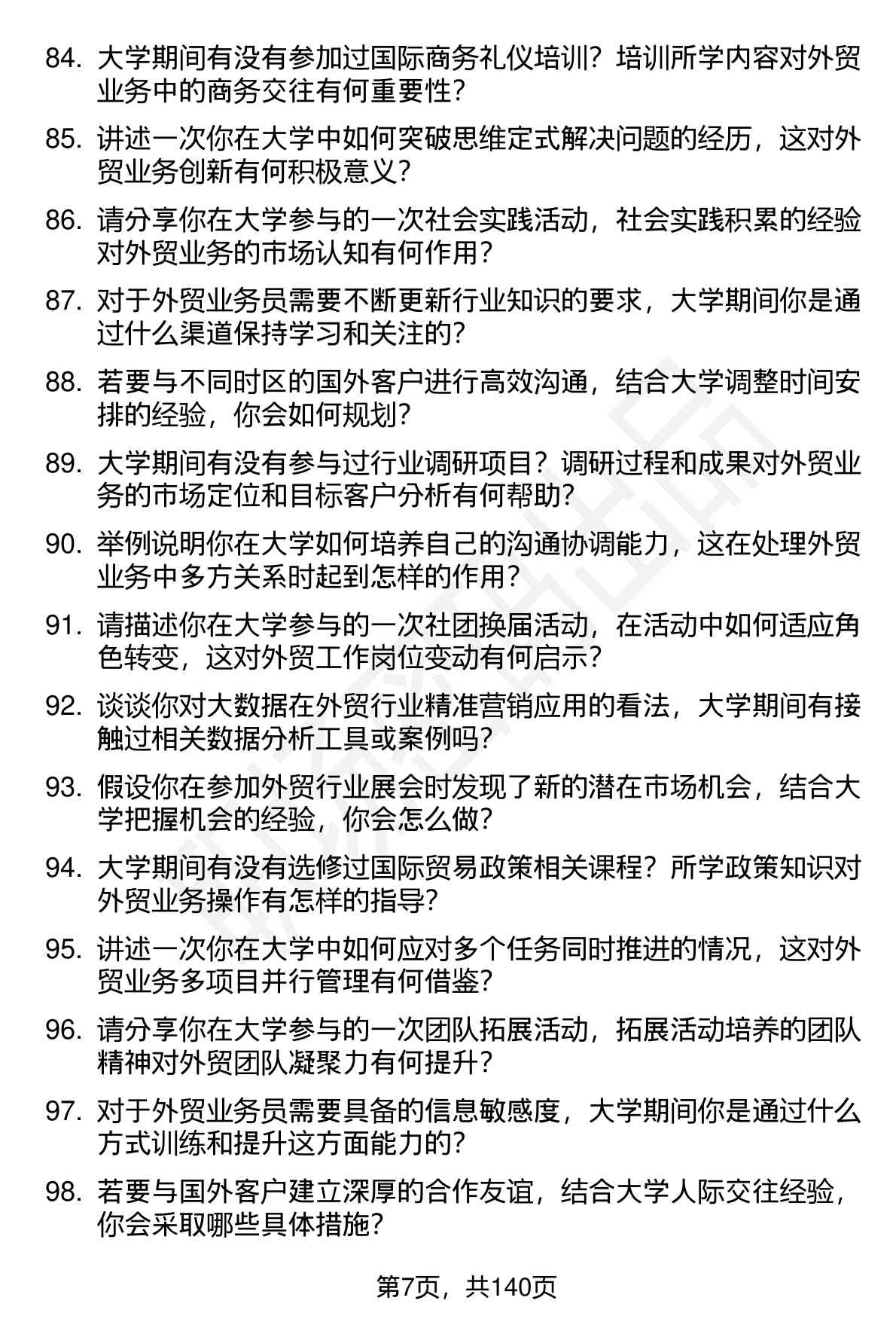 84. 大学期间有没有参加过国际商务礼仪培训？培训所学内容对外贸业务中的商务交往有何重要性？

85. 讲述一次你在大学中如何突破思维定式解决问题的经历，这对外贸业务创新有何积极意义？

86. 请分享你在大学参与的一次社会实践活动，社会实践积累的经验对外贸业务的市场认知有何作用？

87. 对于外贸业务员需要不断更新行业知识的要求，大学期间你是通过什么渠道保持学习和关注的？

88. 若要与不同时区的国外客户进行高效沟通，结合大学调整时间安排的经验，你会如何规划？

89. 大学期间有没有参与过行业调研项目？调研过程和成果对外贸业务的市场定位和目标客户分析有何帮助？

90. 举例说明你在大学如何培养自己的沟通协调能力，这在处理外贸业务中多方关系时起到怎样的作用？

91. 请描述你在大学参与的一次社团换届活动，在活动中如何适应角色转变，这对外贸工作岗位变动有何启示？

92. 谈谈你对大数据在外贸行业精准营销应用的看法，大学期间有接触过相关数据分析工具或案例吗？

93. 假设你在参加外贸行业展会时发现了新的潜在市场机会，结合大学把握机会的经验，你会怎么做？

94. 大学期间有没有选修过国际贸易政策相关课程？所学政策知识对外贸业务操作有怎样的指导？

95. 讲述一次你在大学中如何应对多个任务同时推进的情况，这对外贸业务多项目并行管理有何借鉴？

96. 请分享你在大学参与的一次团队拓展活动，拓展活动培养的团队精神对外贸团队凝聚力有何提升？

97. 对于外贸业务员需要具备的信息敏感度，大学期间你是通过什么方式训练和提升这方面能力的？

98. 若要与国外客户建立深厚的合作友谊，结合大学人际交往经验，你会采取哪些具体措施？

第7页，共140页